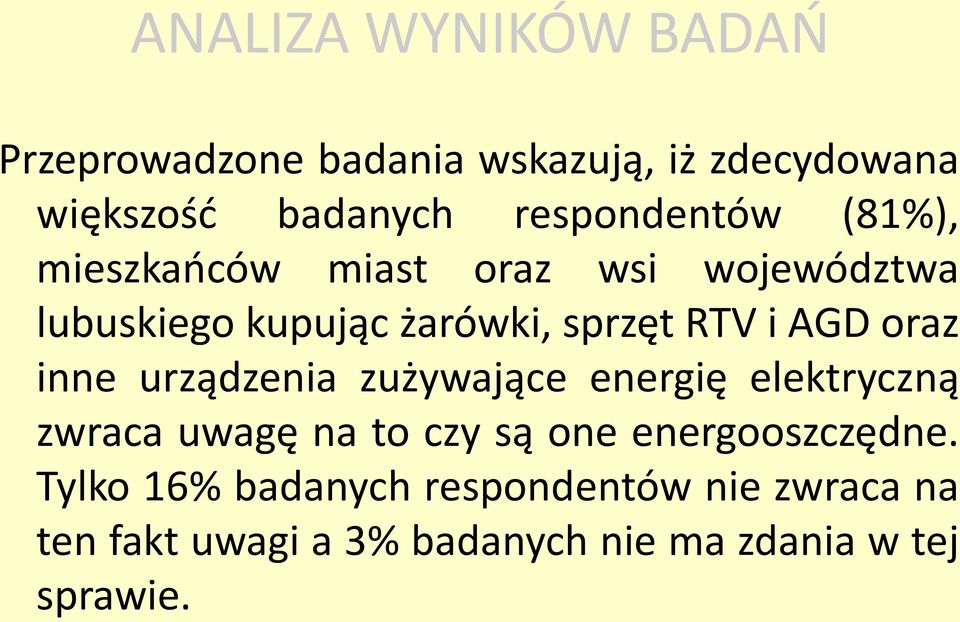 ANALIZA WYNIKÓW BADAŃ

Przeprowadzone badania wskazują, iż zdecydowana większość badanych respondentów (81%), mieszkańców miast oraz wsi województwa lubuskiego kupując żarówki, sprzęt RTV i AGD oraz inne urządzenia zużywające energię elektryczną zwraca uwagę na to czy są one energooszczędne. Tylko 16% badanych respondentów nie zwraca na ten fakt uwagi a 3% badanych nie ma zdania w tej sprawie.